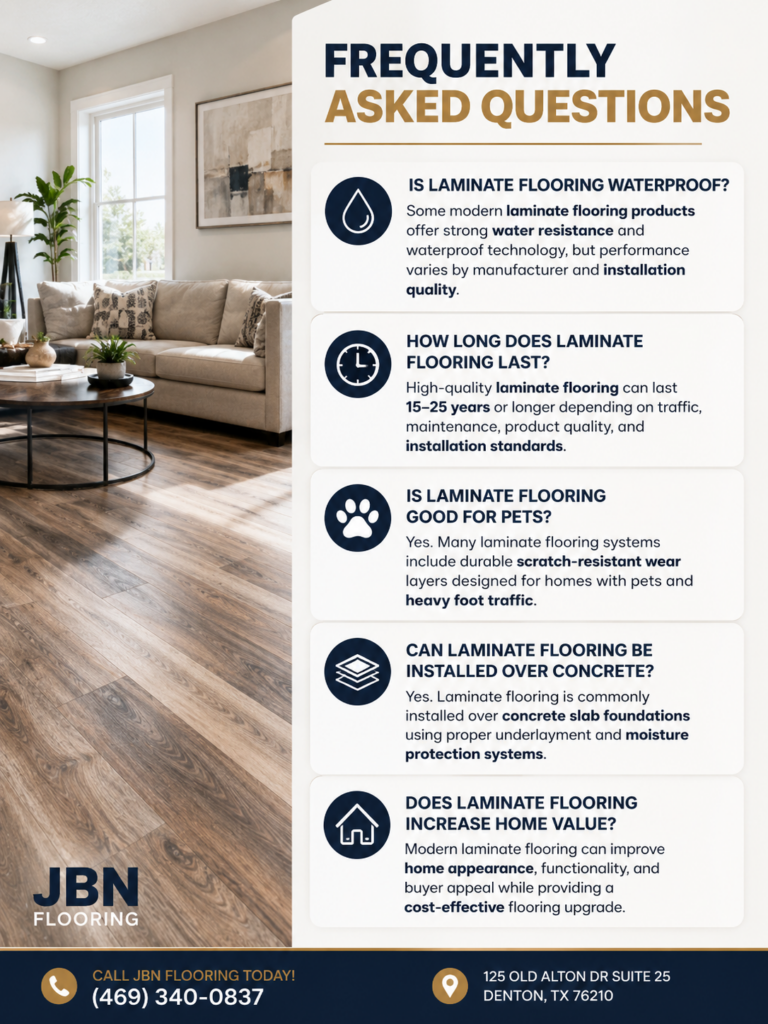 FREQUENTLY
ASKED QUESTIONS

IS LAMINATE FLOORING WATERPROOF?
Some modern laminate flooring products offer strong water resistance and waterproof technology, but performance varies by manufacturer and installation quality.

HOW LONG DOES LAMINATE FLOORING LAST?
High-quality laminate flooring can last 15–25 years or longer depending on traffic, maintenance, product quality, and installation standards.

IS LAMINATE FLOORING GOOD FOR PETS?
Yes. Many laminate flooring systems include durable scratch-resistant wear layers designed for homes with pets and heavy foot traffic.

CAN LAMINATE FLOORING BE INSTALLED OVER CONCRETE?
Yes. Laminate flooring is commonly installed over concrete slab foundations using proper underlayment and moisture protection systems.

DOES LAMINATE FLOORING INCREASE HOME VALUE?
Modern laminate flooring can improve home appearance, functionality, and buyer appeal while providing a cost-effective flooring upgrade.

JBN
FLOORING

CALL JBN FLOORING TODAY!
(469) 340-0837

125 OLD ALTON DR SUITE 25
DENTON, TX 76210